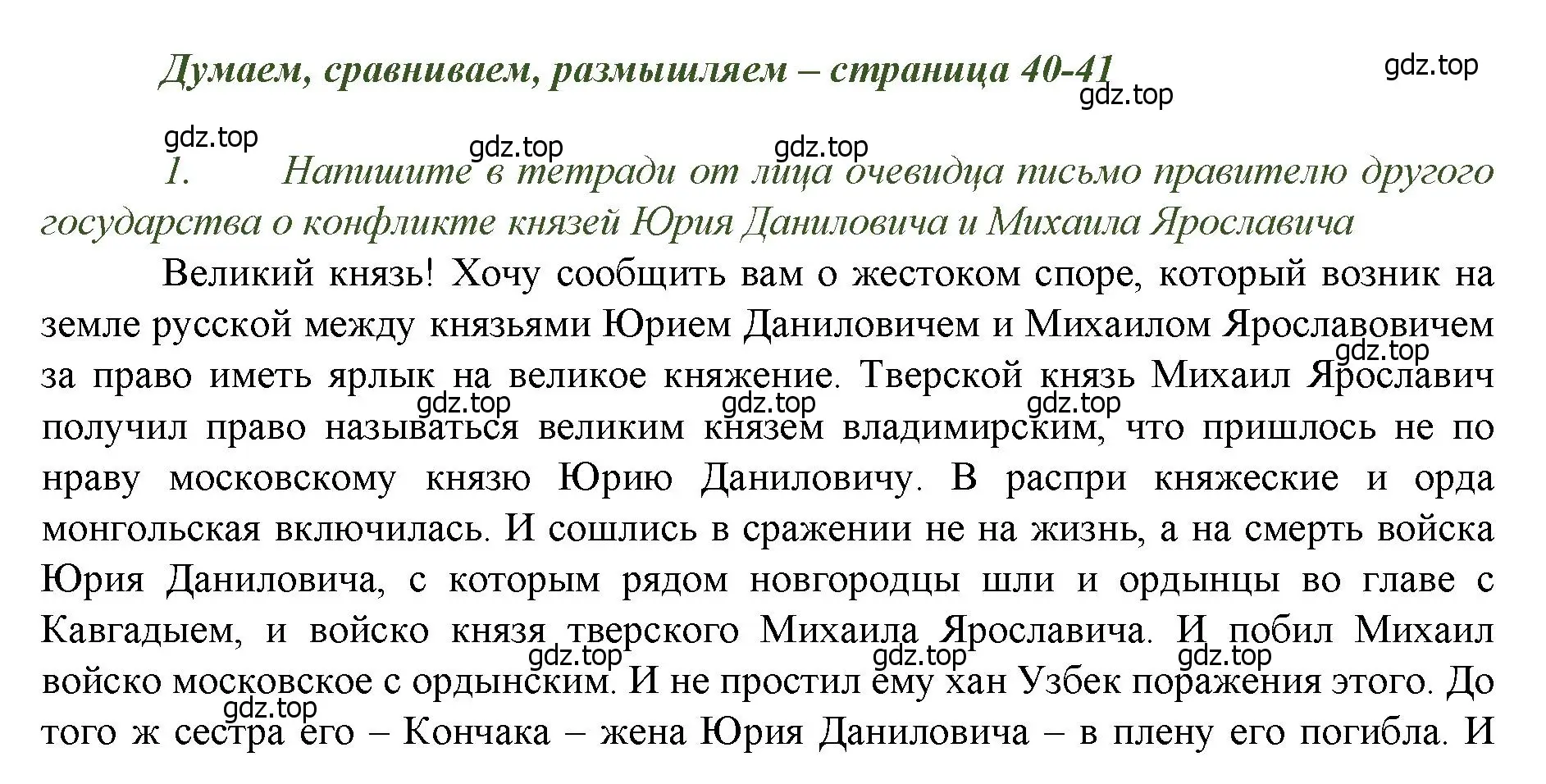 Думаем, сравниваем, размышляем – страница 40-41

gdz.top

gdz.top

gdz.top

gdz.top

gdz.top

1. Напишите в тетради от лица очевидца письмо правителю другого государства о конфликте князей Юрия Даниловича и Михаила Ярославича

Великий князь! Хочу сообщить вам о жестоком споре, который возник на земле русской между князьями Юрием Даниловичем и Михаилом Ярославовичем за право иметь ярлык на великое княжение. Тверской князь Михаил Ярославич получил право называться великим князем владимирским, что пришлось не по нраву московскому князю Юрию Даниловичу. В распри княжеские и орда монгольская включилась. И сошлись в сражении не на жизнь, а на смерть войска Юрия Даниловича, с которым рядом новгородцы шли и ордынцы во главе с Кавгадыем, и войско князя тверского Михаила Ярославича. И побил Михаил войско московское с ордынским. И не простил ему хан Узбек поражения этого. До того ж сестра его – Кончака – жена Юрия Даниловича – в плену его погибла. И

gdz.top

gdz.top

gdz.top

gdz.top

gdz.top

gdz.top

gdz.top

gdz.top